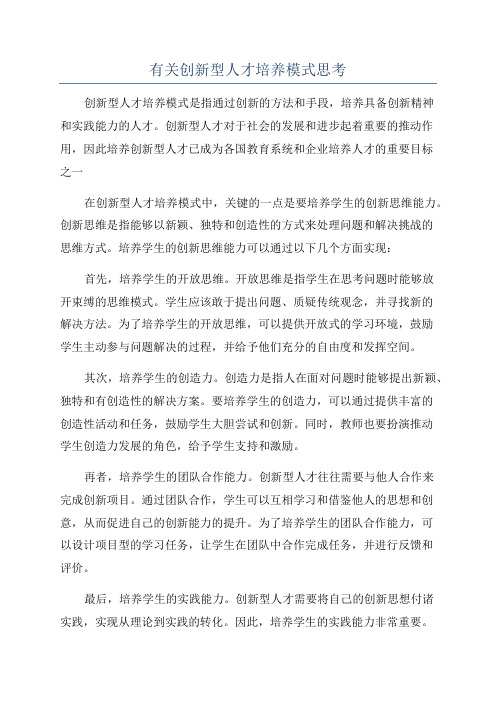 有关创新型人才培养模式思考

创新型人才培养模式是指通过创新的方法和手段，培养具备创新精神和实践能力的人才。创新型人才对于社会的发展和进步起着重要的推动作用，因此培养创新型人才已成为各国教育系统和企业培养人才的重要目标之一

在创新型人才培养模式中，关键的一点是要培养学生的创新思维能力。创新思维是指能够以新颖、独特和创造性的方式来处理问题和解决挑战的思维方式。培养学生的创新思维能力可以通过以下几个方面实现：

首先，培养学生的开放思维。开放思维是指学生在思考问题时能够放开束缚的思维模式。学生应该敢于提出问题、质疑传统观念，并寻找新的解决方法。为了培养学生的开放思维，可以提供开放式的学习环境，鼓励学生主动参与问题解决的过程，并给予他们充分的自由度和发挥空间。

其次，培养学生的创造力。创造力是指人在面对问题时能够提出新颖、独特和有创造性的解决方案。要培养学生的创造力，可以通过提供丰富的创造性活动和任务，鼓励学生大胆尝试和创新。同时，教师也要扮演推动学生创造力发展的角色，给予学生支持和激励。

再者，培养学生的团队合作能力。创新型人才往往需要与他人合作来完成创新项目。通过团队合作，学生可以互相学习和借鉴他人的思想和创意，从而促进自己的创新能力的提升。为了培养学生的团队合作能力，可以设计项目型的学习任务，让学生在团队中合作完成任务，并进行反馈和评价。

最后，培养学生的实践能力。创新型人才需要将自己的创新思想付诸实践，实现从理论到实践的转化。因此，培养学生的实践能力非常重要。